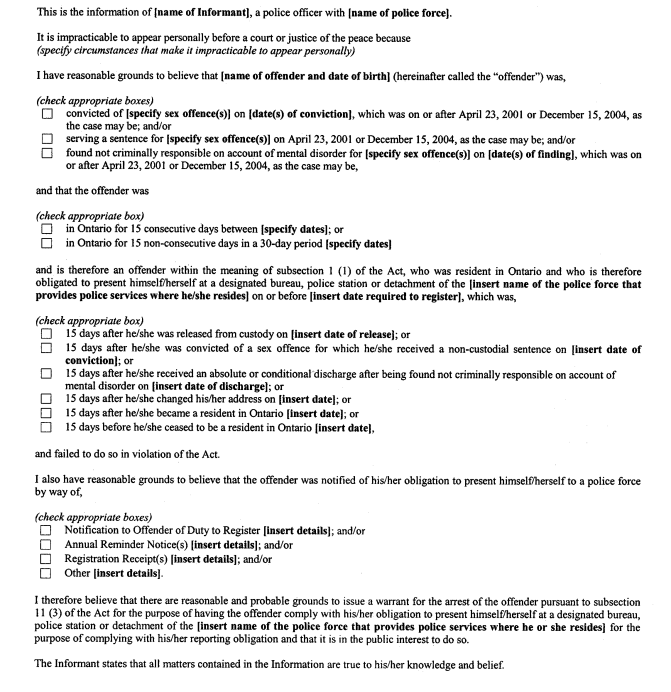 This is the information of [name of Informant], a police officer with [name of police force].

It is impracticable to appear personally before a court or justice of the peace because (specify circumstances that make it impracticable to appear personally)

I have reasonable grounds to believe that [name of offender and date of birth] (hereinafter called the "offender") was,

(check appropriate boxes)
☐ convicted of [specify sex offence(s)] on [date(s) of conviction], which was on or after April 23, 2001 or December 15, 2004, as the case may be; and/or
☐ serving a sentence for [specify sex offence(s)] on April 23, 2001 or December 15, 2004, as the case may be; and/or
☐ found not criminally responsible on account of mental disorder for [specify sex offence(s)] on [date(s) of finding], which was on or after April 23, 2001 or December 15, 2004, as the case may be,

and that the offender was

(check appropriate box)
☐ in Ontario for 15 consecutive days between [specify dates]; or
☐ in Ontario for 15 non-consecutive days in a 30-day period [specify dates]

and is therefore an offender within the meaning of subsection 1 (1) of the Act, who was resident in Ontario and who is therefore obligated to present himself/herself at a designated bureau, police station or detachment of the [insert name of the police force that provides police services where he/she resides] on or before [insert date required to register], which was,

(check appropriate box)
☐ 15 days after he/she was released from custody on [insert date of release]; or
☐ 15 days after he/she was convicted of a sex offence for which he/she received a non-custodial sentence on [insert date of conviction]; or
☐ 15 days after he/she received an absolute or conditional discharge after being found not criminally responsible on account of mental disorder on [insert date of discharge]; or
☐ 15 days after he/she changed his/her address on [insert date]; or
☐ 15 days after he/she became a resident in Ontario [insert date]; or
☐ 15 days before he/she ceased to be a resident in Ontario [insert date],

and failed to do so in violation of the Act.

I also have reasonable grounds to believe that the offender was notified of his/her obligation to present himself/herself to a police force by way of,

(check appropriate boxes)
☐ Notification to Offender of Duty to Register [insert details]; and/or
☐ Annual Reminder Notice(s) [insert details]; and/or
☐ Registration Receipt(s) [insert details]; and/or
☐ Other [insert details].

I therefore believe that there are reasonable and probable grounds to issue a warrant for the arrest of the offender pursuant to subsection 11 (3) of the Act for the purpose of having the offender comply with his/her obligation to present himself/herself at a designated bureau, police station or detachment of the [insert name of the police force that provides police services where he or she resides] for the purpose of complying with his/her reporting obligation and that it is in the public interest to do so.

The Informant states that all matters contained in the Information are true to his/her knowledge and belief.